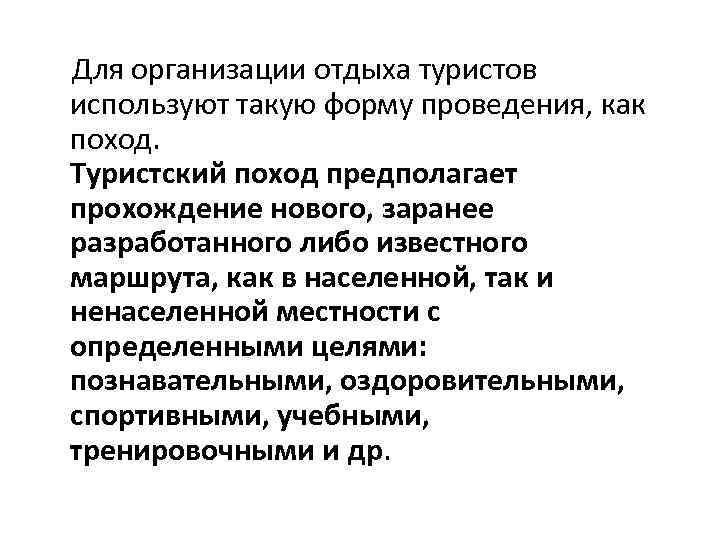 Для организации отдыха туристов используют такую форму проведения, как поход.

Туристский поход предполагает прохождение нового, заранее разработанного либо известного маршрута, как в населенной, так и ненаселенной местности с определенными целями: познавательными, оздоровительными, спортивными, учебными, тренировочными и др.